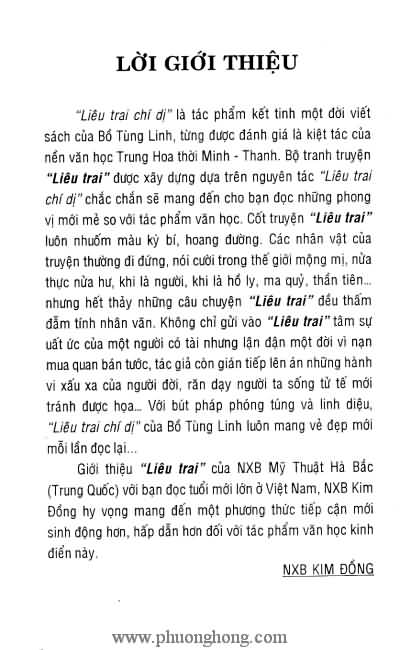 LỜI GIỚI THIỆU

"Liêu trai chí dị" là tác phẩm kết tinh một đời viết sách của Bồ Tùng Linh, từng được đánh giá là kiệt tác của nền văn học Trung Hoa thời Minh - Thanh. Bộ tranh truyện "Liêu trai" được xây dựng dựa trên nguyên tác "Liêu trai chí dị" chắc chắn sẽ mang đến cho bạn đọc những phong vị mới mẻ so với tác phẩm văn học. Cốt truyện "Liêu trai" luôn nhuốm màu kỳ bí, hoang đường. Các nhân vật của truyện thường đi đứng, nói cười trong thế giới mộng mị, nửa thực nửa hư, khi là người, khi là hồ ly, ma quỷ, thần tiên... nhưng hết thảy những câu chuyện "Liêu trai" đều thấm đẫm tính nhân văn. Không chỉ gửi vào "Liêu trai" tâm sự uất ức của một người có tài nhưng lận đận một đời vì nạn mua quan bán tước, tác giả còn gián tiếp lên án những hành vi xấu xa của người đời, răn dạy người ta sống tử tế mới tránh được họa... Với bút pháp phóng túng và linh diệu, "Liêu trai chí dị" của Bồ Tùng Linh luôn mang vẻ đẹp mới mỗi lần đọc lại...

Giới thiệu "Liêu trai" của NXB Mỹ Thuật Hà Bắc (Trung Quốc) với bạn đọc tuổi mới lớn ở Việt Nam, NXB Kim Đồng hy vọng mang đến một phương thức tiếp cận mới sinh động hơn, hấp dẫn hơn đối với tác phẩm văn học kinh điển này.

NXB KIM ĐỒNG

www.phuonghong.com